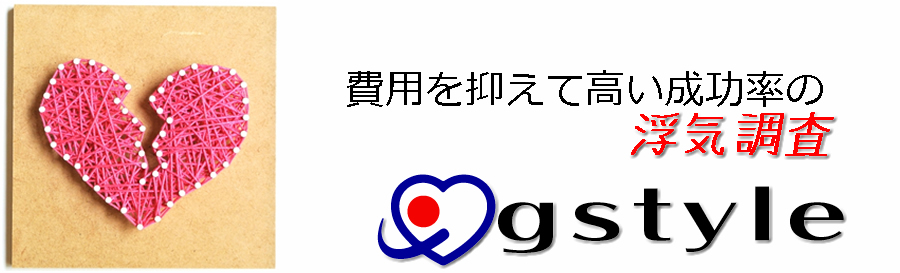 費用を抑えて高い成功率の
浮気調査
gstyle